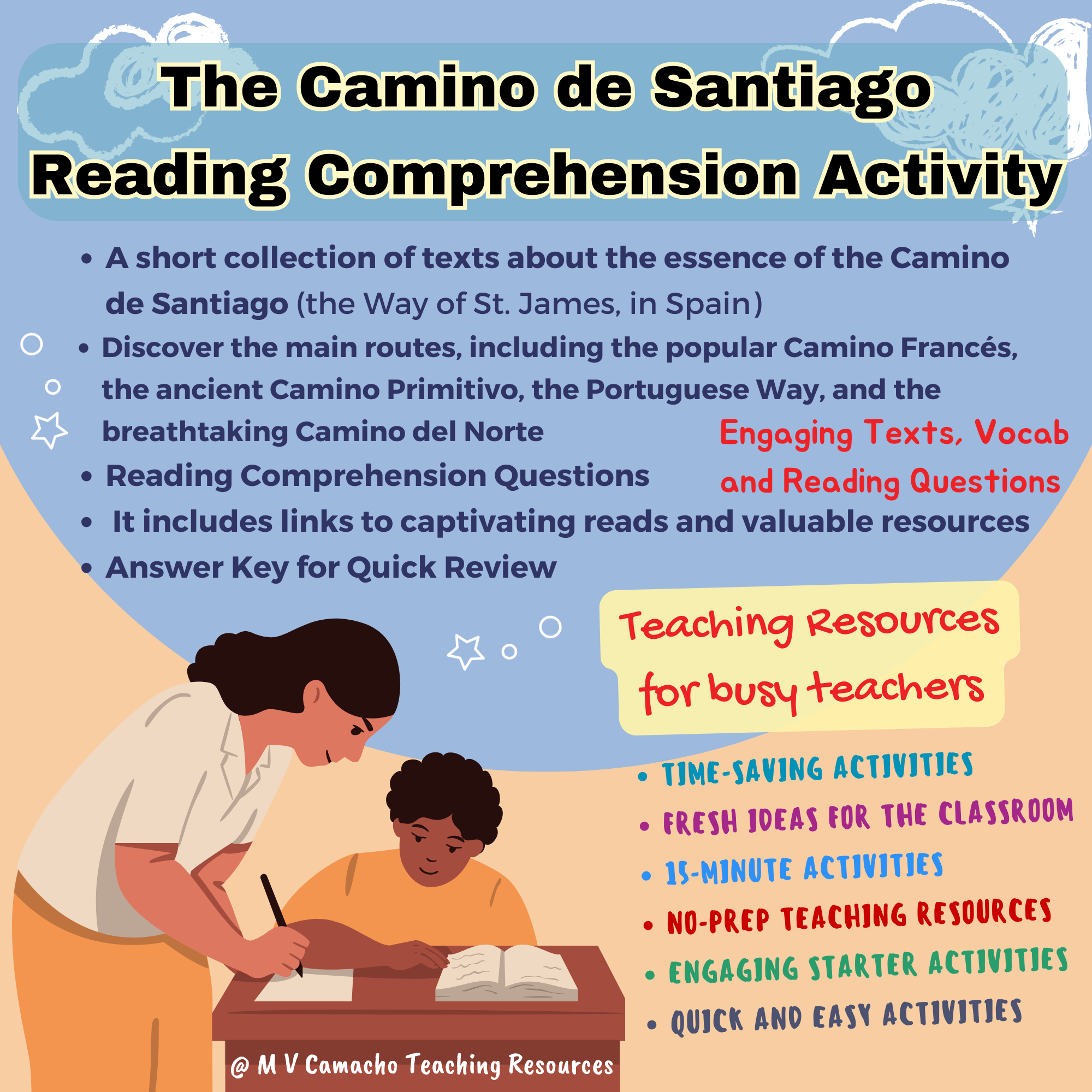 The Camino de Santiago
Reading Comprehension Activity

• A short collection of texts about the essence of the Camino de Santiago (the Way of St. James, in Spain)
• Discover the main routes, including the popular Camino Francés, the ancient Camino Primitivo, the Portuguese Way, and the breathtaking Camino del Norte
• Reading Comprehension Questions
• It includes links to captivating reads and valuable resources
• Answer Key for Quick Review

Engaging Texts, Vocab and Reading Questions

Teaching Resources for busy teachers

• TIME-SAVING ACTIVITIES
• FRESH IDEAS FOR THE CLASSROOM
• 15-MINUTE ACTIVITIES
• NO-PREP TEACHING RESOURCES
• ENGAGING STARTER ACTIVITIES
• QUICK AND EASY ACTIVITIES

@ M V Camacho Teaching Resources